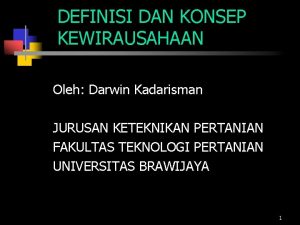 DEFINISI DAN KONSEP KEWIRAUSAHAAN

Oleh: Darwin Kadarisman

JURUSAN KETEKNIKAN PERTANIAN
FAKULTAS TEKNOLOGI PERTANIAN
UNIVERSITAS BRAWIJAYA

1